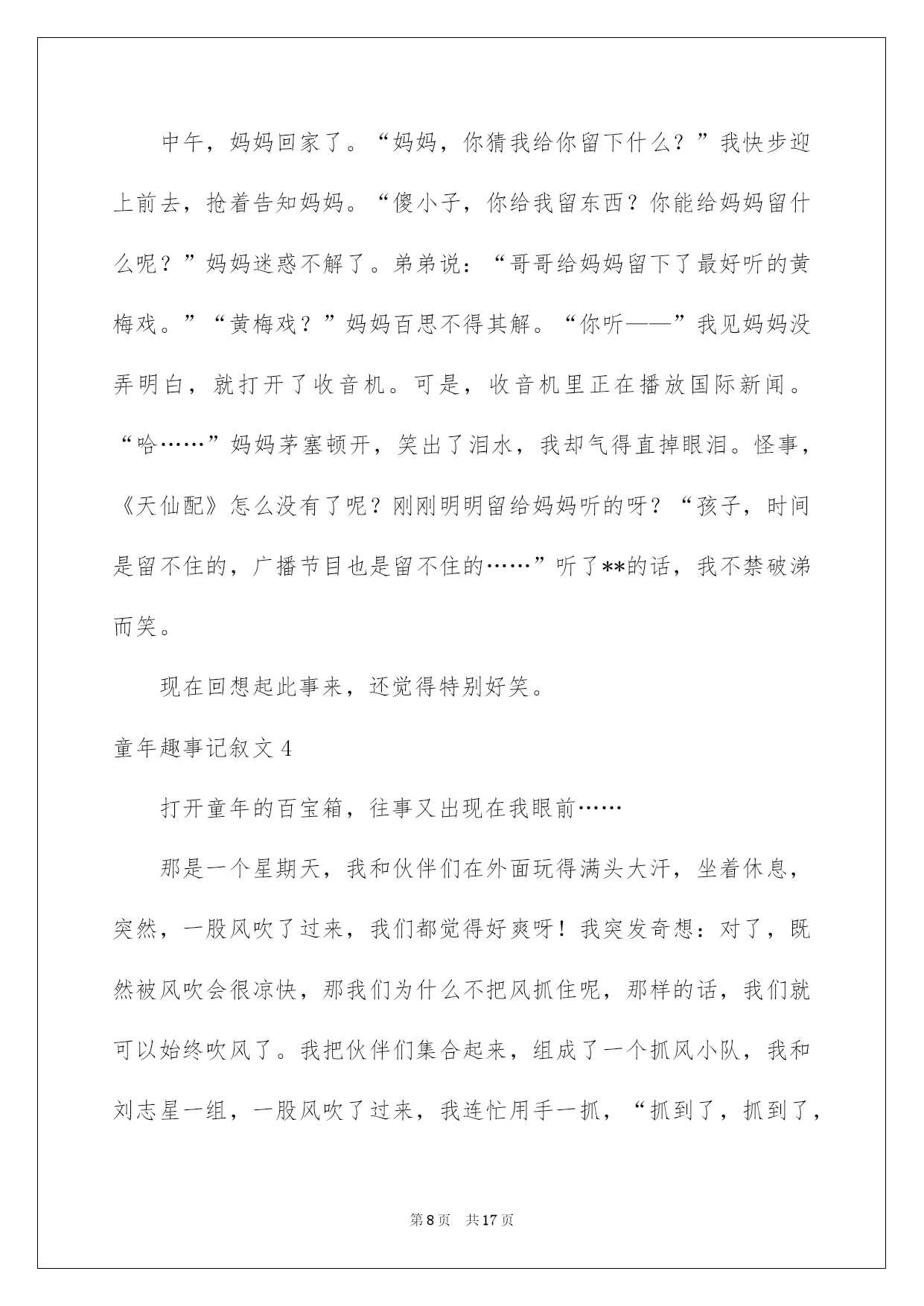 中午，妈妈回家了。“妈妈，你猜我给你留下什么？”我快步迎上前去，抢着告知妈妈。“傻小子，你给我留东西？你能给妈妈留什么呢？”妈妈迷惑不解了。弟弟说：“哥哥给妈妈留下了最好听的黄梅戏。”“黄梅戏？”妈妈百思不得其解。“你听——”我见妈妈没弄明白，就打开了收音机。可是，收音机里正在播放国际新闻。“哈……”妈妈茅塞顿开，笑出了泪水，我却气得直掉眼泪。怪事，《天仙配》怎么没有了呢？刚刚明明留给妈妈听的呀？“孩子，时间是留不住的，广播节目也是留不住的……”听了**的话，我不禁破涕而笑。

现在回想起此事来，还觉得特别好笑。

童年趣事记叙文 4

打开童年的百宝箱，往事又出现在我眼前……

那是一个星期天，我和伙伴们在外面玩得满头大汗，坐着休息，突然，一股风吹了过来，我们都觉得好爽呀！我突发奇想：对了，既然被风吹会很凉快，那我们为什么不把风抓住呢，那样的话，我们就可以始终吹风了。我把伙伴们集合起来，组成了一个抓风小队，我和刘志星一组，一股风吹了过来，我连忙用手一抓，“抓到了，抓到了，

第 8 页　共 17 页